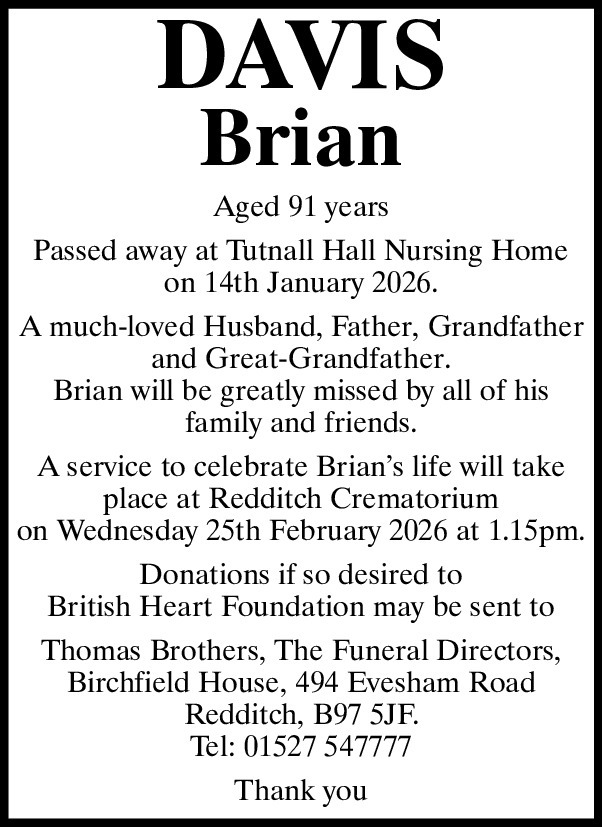 DAVIS
Brian

Aged 91 years

Passed away at Tutnall Hall Nursing Home on 14th January 2026.

A much-loved Husband, Father, Grandfather and Great-Grandfather.
Brian will be greatly missed by all of his family and friends.

A service to celebrate Brian's life will take place at Redditch Crematorium on Wednesday 25th February 2026 at 1.15pm.

Donations if so desired to British Heart Foundation may be sent to

Thomas Brothers, The Funeral Directors,
Birchfield House, 494 Evesham Road
Redditch, B97 5JF.
Tel: 01527 547777

Thank you